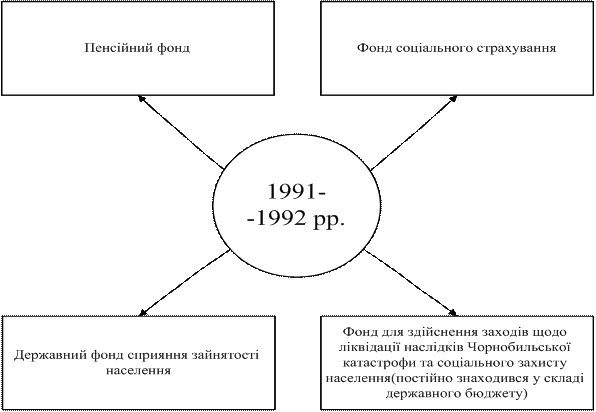 Пенсійний фонд

Фонд соціального страхування

1991-
-1992 рр.

Державний фонд сприяння зайнятості населення

Фонд для здійснення заходів щодо ліквідації наслідків Чорнобильської катастрофи та соціального захисту населення(постійно знаходився у складі державного бюджету)